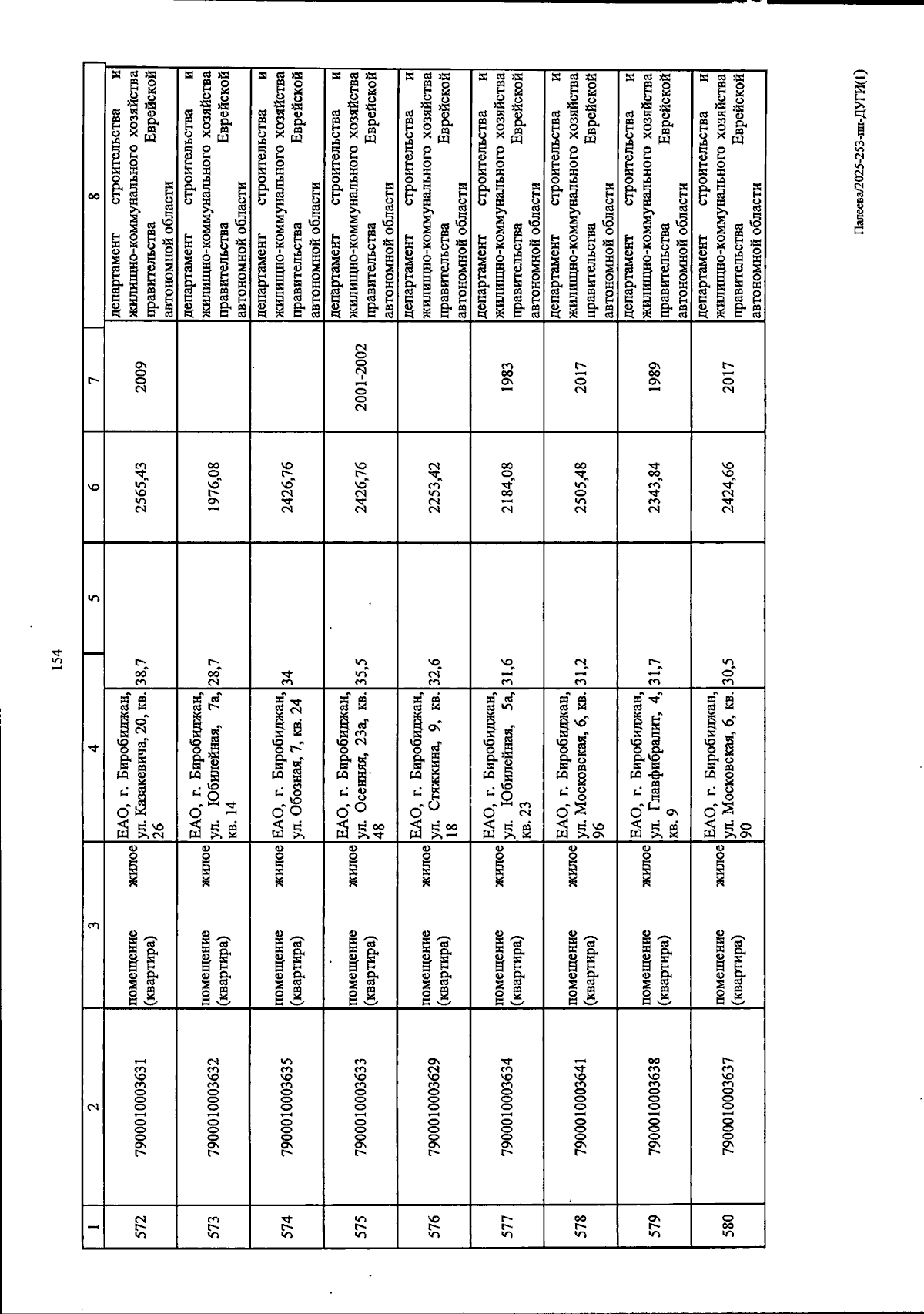 154

| 1 | 2 | 3 | 4 | 5 | 6 | 7 | 8 |
|---|---|---|---|---|---|---|---|
| 572 | 7900010003631 | жилое помещение (квартира) | ЕАО, г. Биробиджан, ул. Казакевича, 20, кв. 26 | 38,7 | 2565,43 | 2009 | департамент строительства и жилищно-коммунального хозяйства правительства Еврейской автономной области |
| 573 | 7900010003632 | жилое помещение (квартира) | ЕАО, г. Биробиджан, ул. Юбилейная, 7а, кв. 14 | 28,7 | 1976,08 | | департамент строительства и жилищно-коммунального хозяйства правительства Еврейской автономной области |
| 574 | 7900010003635 | жилое помещение (квартира) | ЕАО, г. Биробиджан, ул. Обозная, 7, кв. 24 | 34 | 2426,76 | | департамент строительства и жилищно-коммунального хозяйства правительства Еврейской автономной области |
| 575 | 7900010003633 | жилое помещение (квартира) | ЕАО, г. Биробиджан, ул. Осенняя, 23а, кв. 48 | 35,5 | 2426,76 | 2001-2002 | департамент строительства и жилищно-коммунального хозяйства правительства Еврейской автономной области |
| 576 | 7900010003629 | жилое помещение (квартира) | ЕАО, г. Биробиджан, ул. Стяжкина, 9, кв. 18 | 32,6 | 2253,42 | | департамент строительства и жилищно-коммунального хозяйства правительства Еврейской автономной области |
| 577 | 7900010003634 | жилое помещение (квартира) | ЕАО, г. Биробиджан, ул. Юбилейная, 5а, кв. 23 | 31,6 | 2184,08 | 1983 | департамент строительства и жилищно-коммунального хозяйства правительства Еврейской автономной области |
| 578 | 7900010003641 | жилое помещение (квартира) | ЕАО, г. Биробиджан, ул. Московская, 6, кв. 96 | 31,2 | 2505,48 | 2017 | департамент строительства и жилищно-коммунального хозяйства правительства Еврейской автономной области |
| 579 | 7900010003638 | жилое помещение (квартира) | ЕАО, г. Биробиджан, ул. Главфибралит, 4, кв. 9 | 31,7 | 2343,84 | 1989 | департамент строительства и жилищно-коммунального хозяйства правительства Еврейской автономной области |
| 580 | 7900010003637 | жилое помещение (квартира) | ЕАО, г. Биробиджан, ул. Московская, 6, кв. 90 | 30,5 | 2424,66 | 2017 | департамент строительства и жилищно-коммунального хозяйства правительства Еврейской автономной области |

Палеева/2025-253-пп-ДУГИ(1)